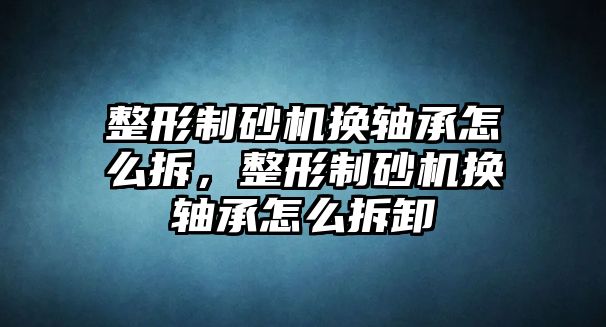 整形制砂机换轴承怎么拆，整形制砂机换轴承怎么拆卸